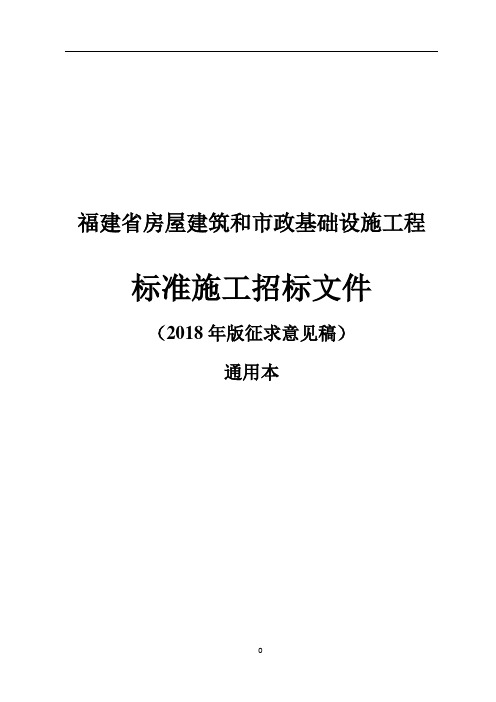 福建省房屋建筑和市政基础设施工程

标准施工招标文件

（2018 年版征求意见稿）

通用本

0